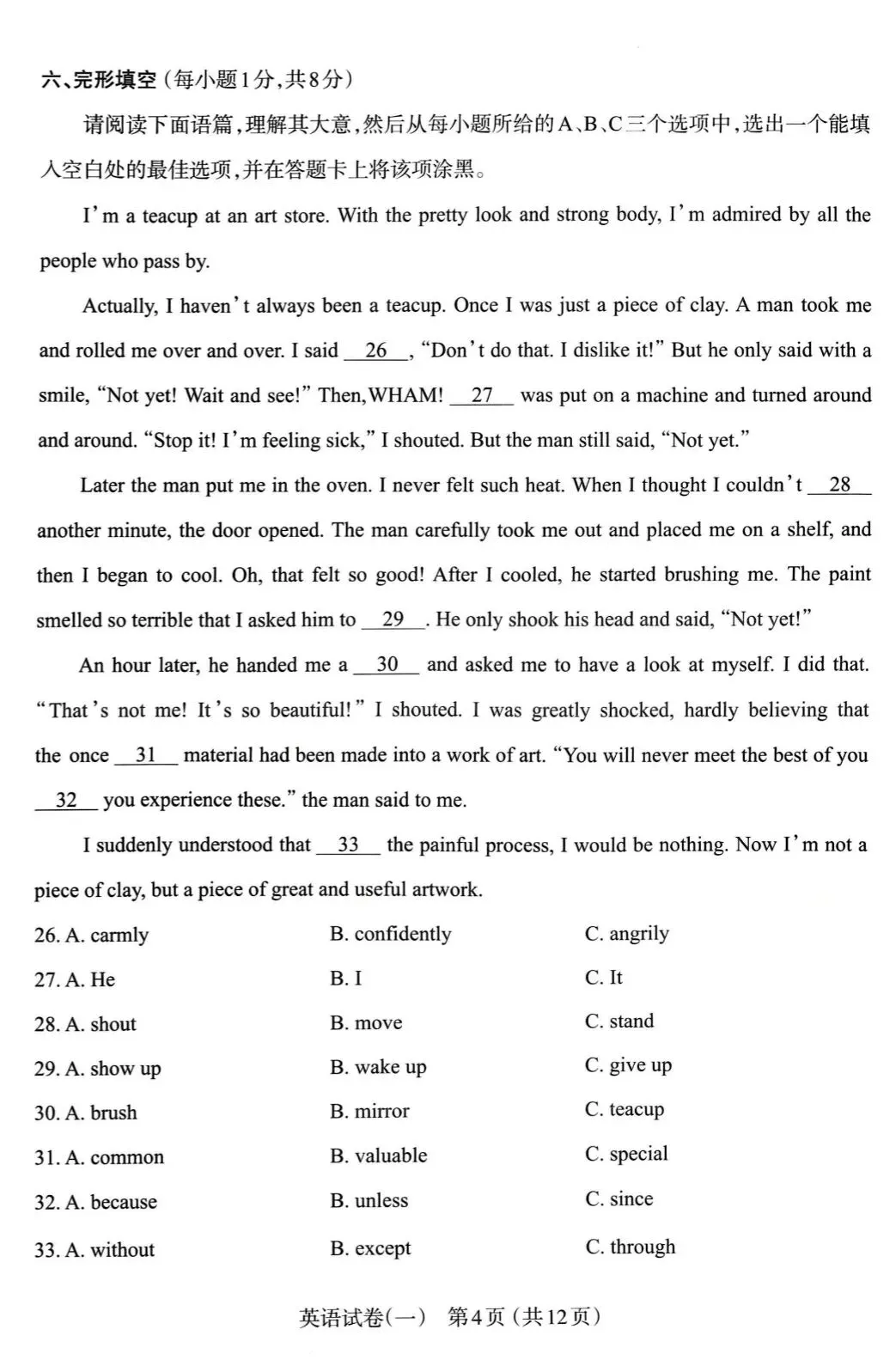 六、完形填空（每小题1分，共8分）

请阅读下面语篇，理解其大意，然后从每小题所给的A、B、C三个选项中，选出一个能填入空白处的最佳选项，并在答题卡上将该项涂黑。

I'm a teacup at an art store. With the pretty look and strong body, I'm admired by all the people who pass by.

Actually, I haven't always been a teacup. Once I was just a piece of clay. A man took me and rolled me over and over. I said __26__, "Don't do that. I dislike it!" But he only said with a smile, "Not yet! Wait and see!" Then, WHAM! __27__ was put on a machine and turned around and around. "Stop it! I'm feeling sick," I shouted. But the man still said, "Not yet."

Later the man put me in the oven. I never felt such heat. When I thought I couldn't __28__ another minute, the door opened. The man carefully took me out and placed me on a shelf, and then I began to cool. Oh, that felt so good! After I cooled, he started brushing me. The paint smelled so terrible that I asked him to __29__. He only shook his head and said, "Not yet!"

An hour later, he handed me a __30__ and asked me to have a look at myself. I did that. "That's not me! It's so beautiful!" I shouted. I was greatly shocked, hardly believing that the once __31__ material had been made into a work of art. "You will never meet the best of you __32__ you experience these." the man said to me.

I suddenly understood that __33__ the painful process, I would be nothing. Now I'm not a piece of clay, but a piece of great and useful artwork.

26. A. carmly B. confidently C. angrily
27. A. He B. I C. It
28. A. shout B. move C. stand
29. A. show up B. wake up C. give up
30. A. brush B. mirror C. teacup
31. A. common B. valuable C. special
32. A. because B. unless C. since
33. A. without B. except C. through

英语试卷（一） 第4页（共12页）